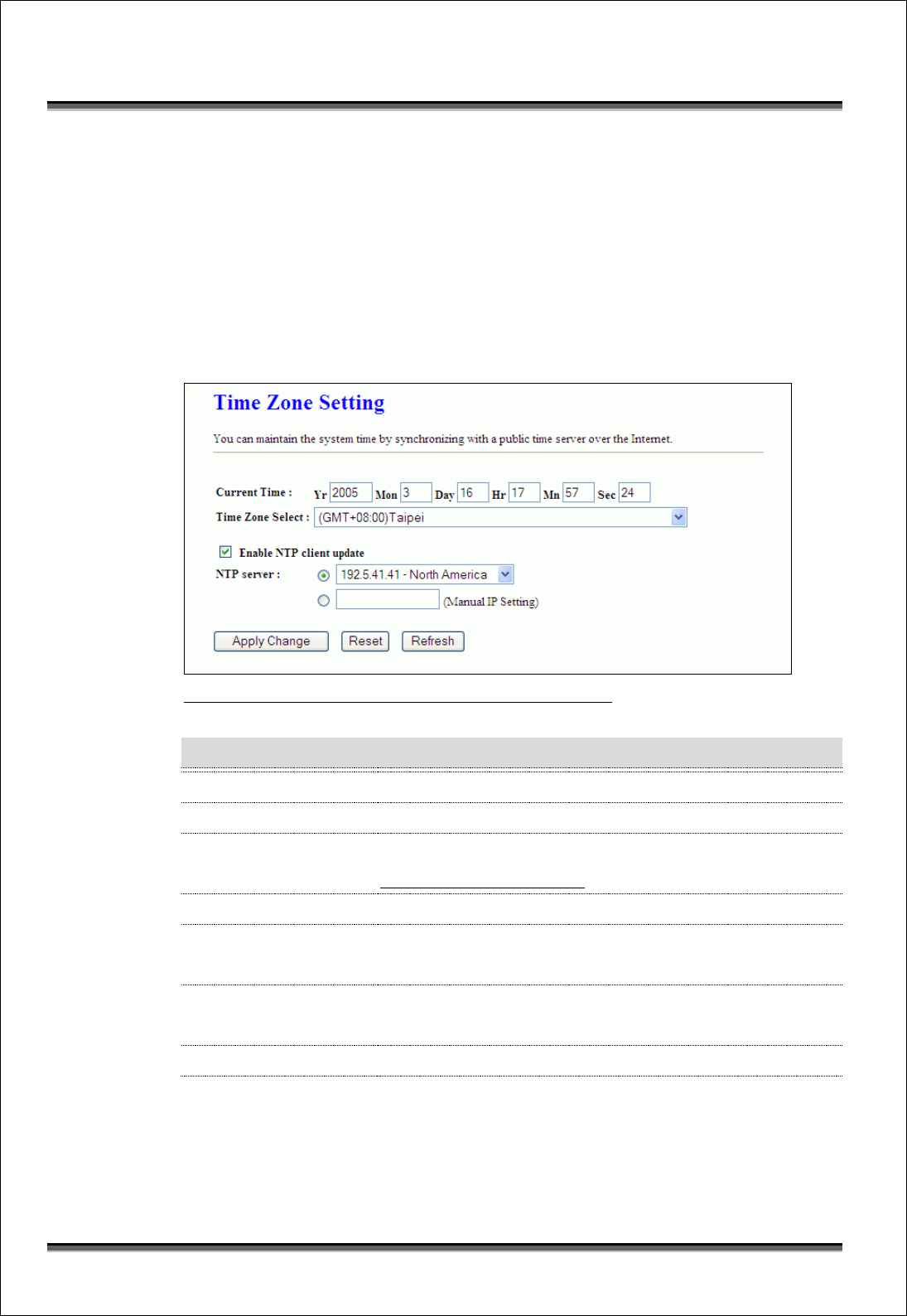 Time Zone Setting

You can maintain the system time by synchronizing with a public time server over the Internet.

Current Time : Yr 2005 Mon 3 Day 16 Hr 17 Mn 57 Sec 24

Time Zone Select : (GMT+08:00)Taipei

Enable NTP client update

NTP server : 192.5.41.41 - North America

(Manual IP Setting)

Apply Change Reset Refresh